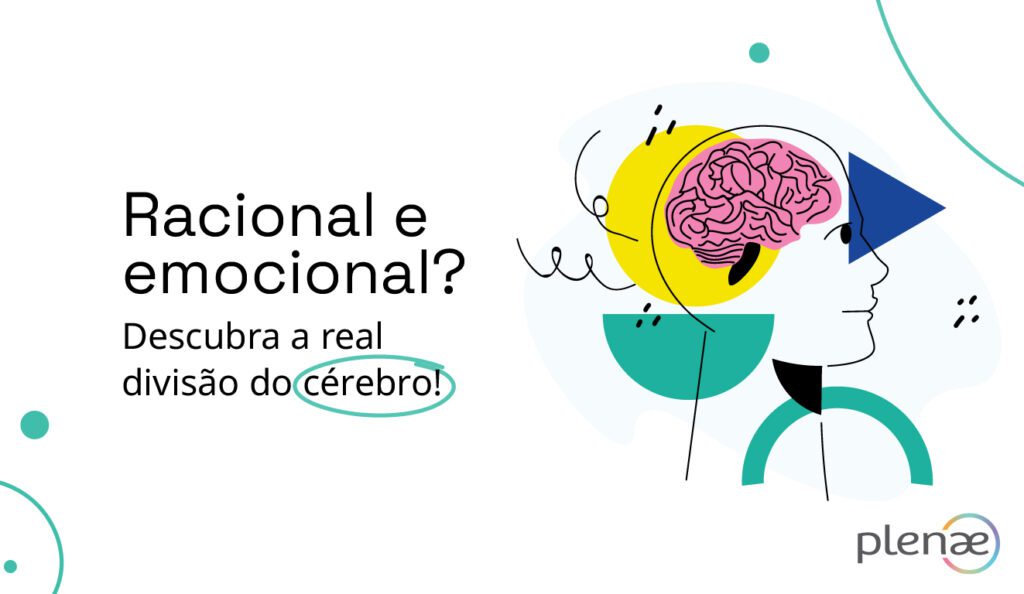 Racional e emocional?

Descubra a real divisão do cérebro!

plenæ